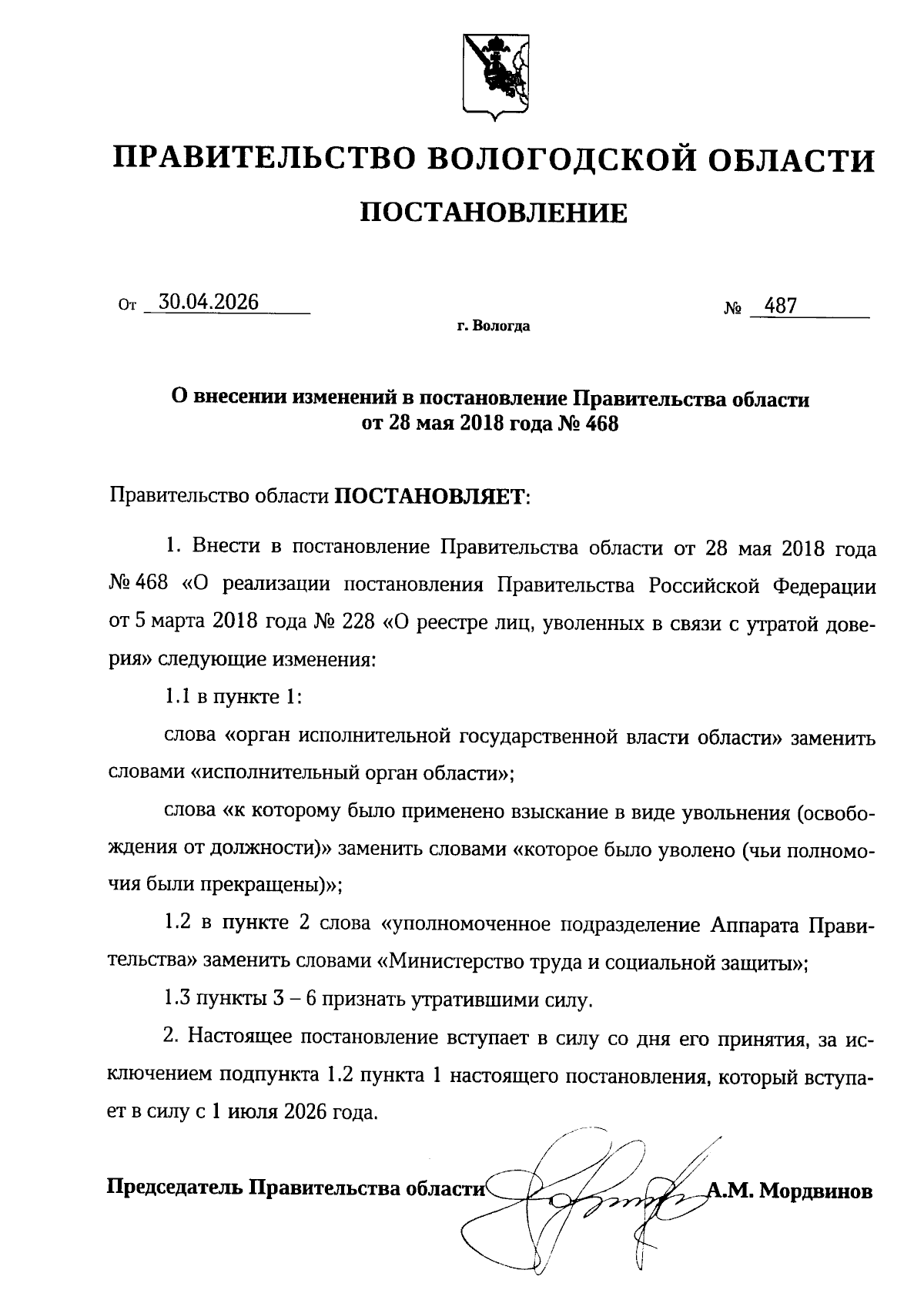 ПРАВИТЕЛЬСТВО ВОЛОГОДСКОЙ ОБЛАСТИ

ПОСТАНОВЛЕНИЕ

От 30.04.2026 № 487

г. Вологда

О внесении изменений в постановление Правительства области от 28 мая 2018 года № 468

Правительство области ПОСТАНОВЛЯЕТ:

1. Внести в постановление Правительства области от 28 мая 2018 года № 468 «О реализации постановления Правительства Российской Федерации от 5 марта 2018 года № 228 «О реестре лиц, уволенных в связи с утратой доверия» следующие изменения:

1.1 в пункте 1:

слова «орган исполнительной государственной власти области» заменить словами «исполнительный орган области»;

слова «к которому было применено взыскание в виде увольнения (освобождения от должности)» заменить словами «которое было уволено (чьи полномочия были прекращены)»;

1.2 в пункте 2 слова «уполномоченное подразделение Аппарата Правительства» заменить словами «Министерство труда и социальной защиты»;

1.3 пункты 3 – 6 признать утратившими силу.

2. Настоящее постановление вступает в силу со дня его принятия, за исключением подпункта 1.2 пункта 1 настоящего постановления, который вступает в силу с 1 июля 2026 года.

Председатель Правительства области А.М. Мордвинов